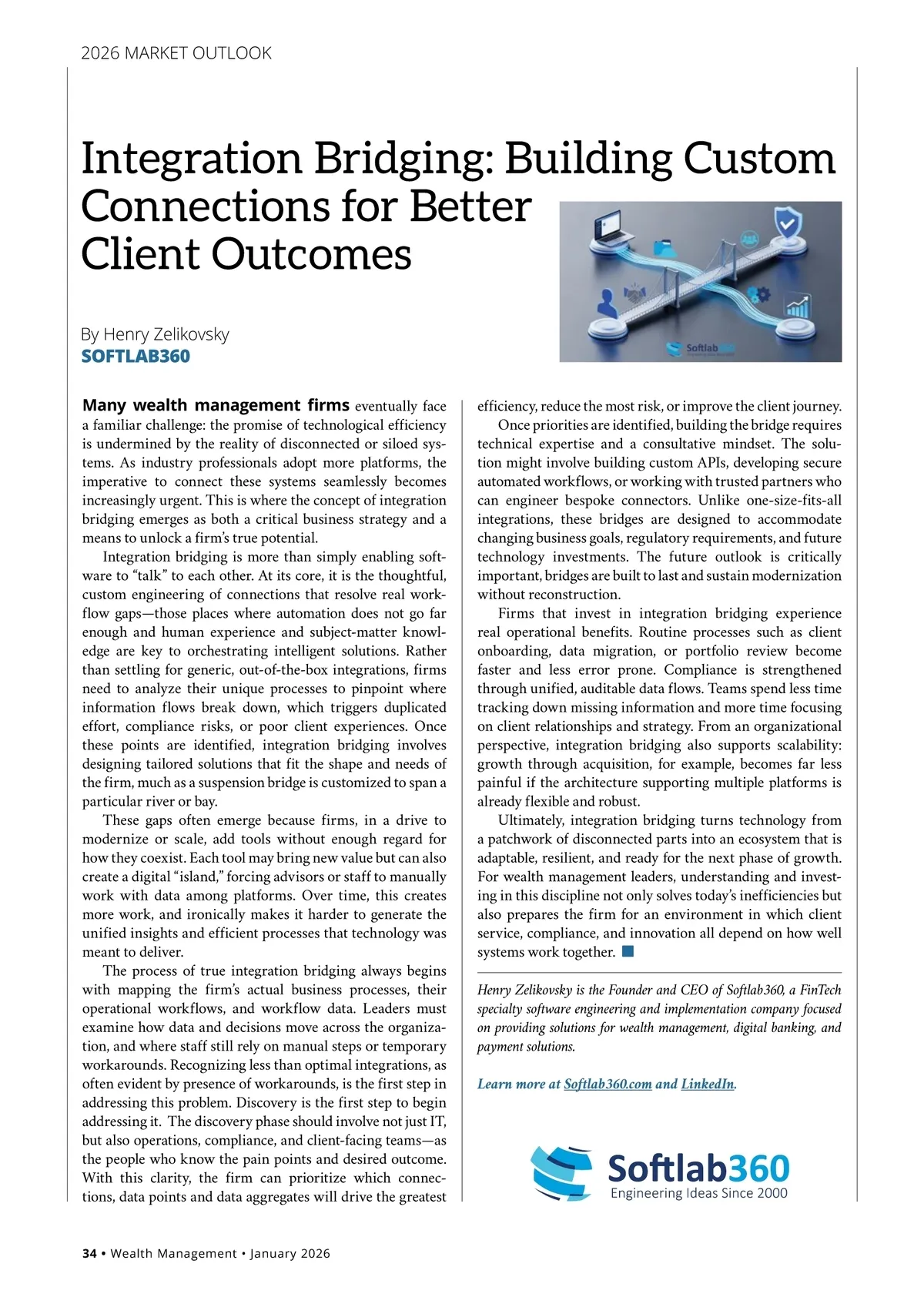 2026 MARKET OUTLOOK

Integration Bridging: Building Custom Connections for Better Client Outcomes

Softlab360

By Henry Zelikovsky
SOFTLAB360

Many wealth management firms eventually face a familiar challenge: the promise of technological efficiency is undermined by the reality of disconnected or siloed systems. As industry professionals adopt more platforms, the imperative to connect these systems seamlessly becomes increasingly urgent. This is where the concept of integration bridging emerges as both a critical business strategy and a means to unlock a firm's true potential.

Integration bridging is more than simply enabling software to "talk" to each other. At its core, it is the thoughtful, custom engineering of connections that resolve real workflow gaps—those places where automation does not go far enough and human experience and subject-matter knowledge are key to orchestrating intelligent solutions. Rather than settling for generic, out-of-the-box integrations, firms need to analyze their unique processes to pinpoint where information flows break down, which triggers duplicated effort, compliance risks, or poor client experiences. Once these points are identified, integration bridging involves designing tailored solutions that fit the shape and needs of the firm, much as a suspension bridge is customized to span a particular river or bay.

These gaps often emerge because firms, in a drive to modernize or scale, add tools without enough regard for how they coexist. Each tool may bring new value but can also create a digital "island," forcing advisors or staff to manually work with data among platforms. Over time, this creates more work, and ironically makes it harder to generate the unified insights and efficient processes that technology was meant to deliver.

The process of true integration bridging always begins with mapping the firm's actual business processes, their operational workflows, and workflow data. Leaders must examine how data and decisions move across the organization, and where staff still rely on manual steps or temporary workarounds. Recognizing less than optimal integrations, as often evident by presence of workarounds, is the first step in addressing this problem. Discovery is the first step to begin addressing it. The discovery phase should involve not just IT, but also operations, compliance, and client-facing teams—as the people who know the pain points and desired outcome. With this clarity, the firm can prioritize which connections, data points and data aggregates will drive the greatest efficiency, reduce the most risk, or improve the client journey.

Once priorities are identified, building the bridge requires technical expertise and a consultative mindset. The solution might involve building custom APIs, developing secure automated workflows, or working with trusted partners who can engineer bespoke connectors. Unlike one-size-fits-all integrations, these bridges are designed to accommodate changing business goals, regulatory requirements, and future technology investments. The future outlook is critically important, bridges are built to last and sustain modernization without reconstruction.

Firms that invest in integration bridging experience real operational benefits. Routine processes such as client onboarding, data migration, or portfolio review become faster and less error prone. Compliance is strengthened through unified, auditable data flows. Teams spend less time tracking down missing information and more time focusing on client relationships and strategy. From an organizational perspective, integration bridging also supports scalability: growth through acquisition, for example, becomes far less painful if the architecture supporting multiple platforms is already flexible and robust.

Ultimately, integration bridging turns technology from a patchwork of disconnected parts into an ecosystem that is adaptable, resilient, and ready for the next phase of growth. For wealth management leaders, understanding and investing in this discipline not only solves today's inefficiencies but also prepares the firm for an environment in which client service, compliance, and innovation all depend on how well systems work together.

Henry Zelikovsky is the Founder and CEO of Softlab360, a FinTech specialty software engineering and implementation company focused on providing solutions for wealth management, digital banking, and payment solutions.

Learn more at Softlab360.com and LinkedIn.

Softlab360
Engineering Ideas Since 2000

34 • Wealth Management • January 2026